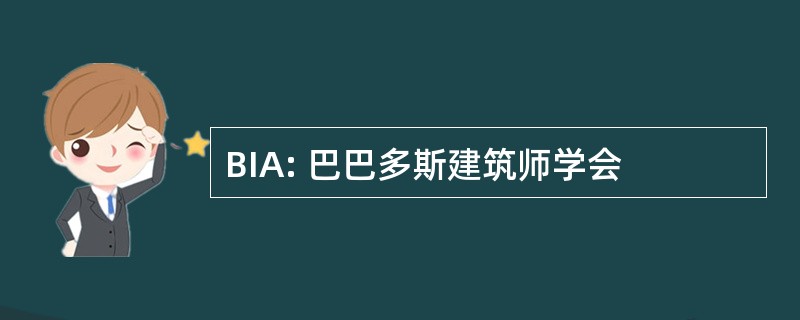 BIA: 巴巴多斯建筑师学会